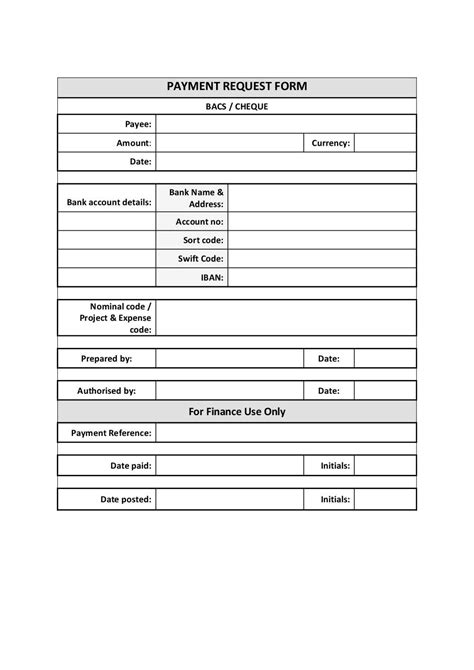 PAYMENT REQUEST FORM

BACS / CHEQUE

| Payee: | | | |
|---|---|---|---|
| Amount: | | Currency: | |
| Date: | | | |

| Bank account details: | Bank Name & Address: | |
|---|---|---|
| | Account no: | |
| | Sort code: | |
| | Swift Code: | |
| | IBAN: | |

| Nominal code / Project & Expense code: | |
|---|---|

| Prepared by: | | Date: | |
|---|---|---|---|

| Authorised by: | | Date: | |
|---|---|---|---|

For Finance Use Only

| Payment Reference: | |
|---|---|

| Date paid: | | Initials: | |
|---|---|---|---|

| Date posted: | | Initials: | |
|---|---|---|---|